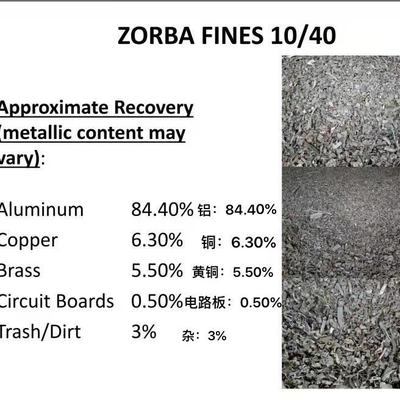 ZORBA FINES 10/40

Approximate Recovery (metallic content may vary):

Aluminum 84.40% 铝：84.40%
Copper 6.30% 铜：6.30%
Brass 5.50% 黄铜：5.50%
Circuit Boards 0.50% 电路板：0.50%
Trash/Dirt 3% 杂：3%